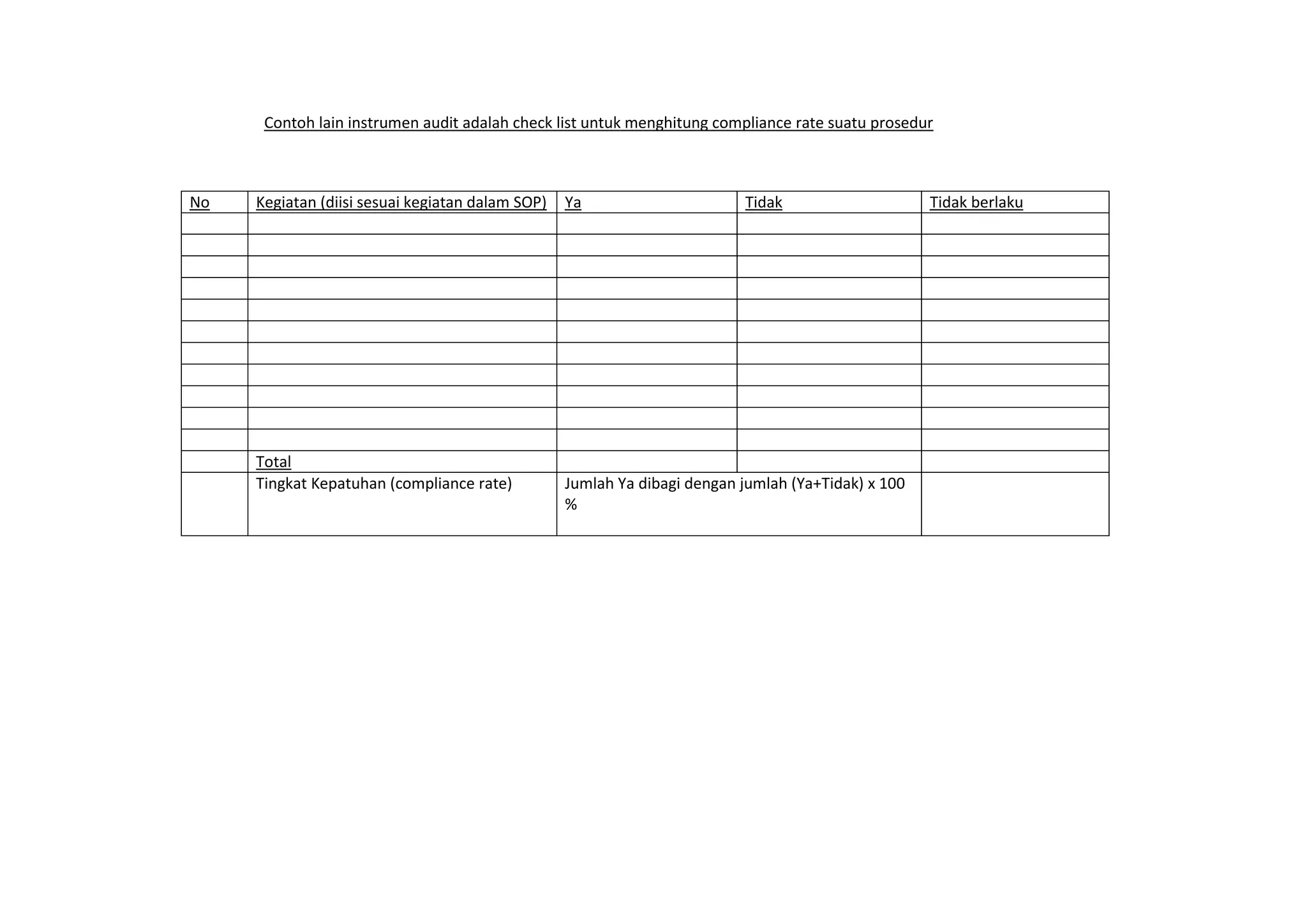 Contoh lain instrumen audit adalah check list untuk menghitung compliance rate suatu prosedur

| No | Kegiatan (diisi sesuai kegiatan dalam SOP) | Ya | Tidak | Tidak berlaku |
|---|---|---|---|---|
| | | | | |
| | | | | |
| | | | | |
| | | | | |
| | | | | |
| | | | | |
| | | | | |
| | | | | |
| | | | | |
| | | | | |
| | | | | |
| | Total | | | |
| | Tingkat Kepatuhan (compliance rate) | Jumlah Ya dibagi dengan jumlah (Ya+Tidak) x 100 % | | |